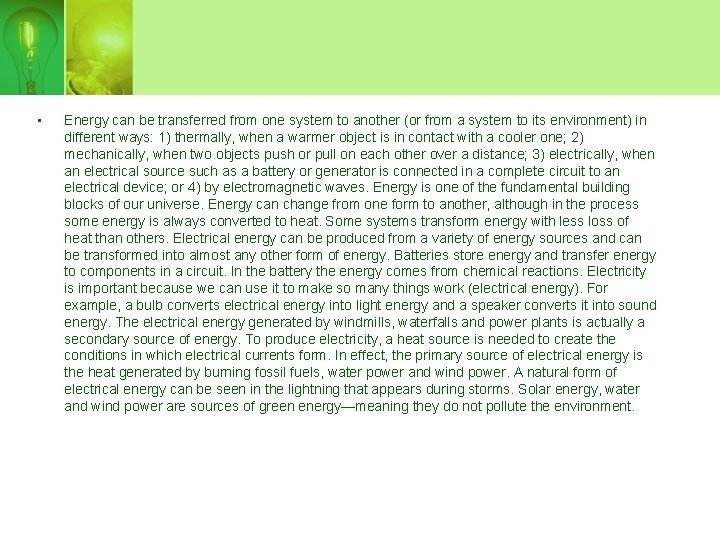 • Energy can be transferred from one system to another (or from a system to its environment) in different ways: 1) thermally, when a warmer object is in contact with a cooler one; 2) mechanically, when two objects push or pull on each other over a distance; 3) electrically, when an electrical source such as a battery or generator is connected in a complete circuit to an electrical device; or 4) by electromagnetic waves. Energy is one of the fundamental building blocks of our universe. Energy can change from one form to another, although in the process some energy is always converted to heat. Some systems transform energy with less loss of heat than others. Electrical energy can be produced from a variety of energy sources and can be transformed into almost any other form of energy. Batteries store energy and transfer energy to components in a circuit. In the battery the energy comes from chemical reactions. Electricity is important because we can use it to make so many things work (electrical energy). For example, a bulb converts electrical energy into light energy and a speaker converts it into sound energy. The electrical energy generated by windmills, waterfalls and power plants is actually a secondary source of energy. To produce electricity, a heat source is needed to create the conditions in which electrical currents form. In effect, the primary source of electrical energy is the heat generated by burning fossil fuels, water power and wind power. A natural form of electrical energy can be seen in the lightning that appears during storms. Solar energy, water and wind power are sources of green energy—meaning they do not pollute the environment.